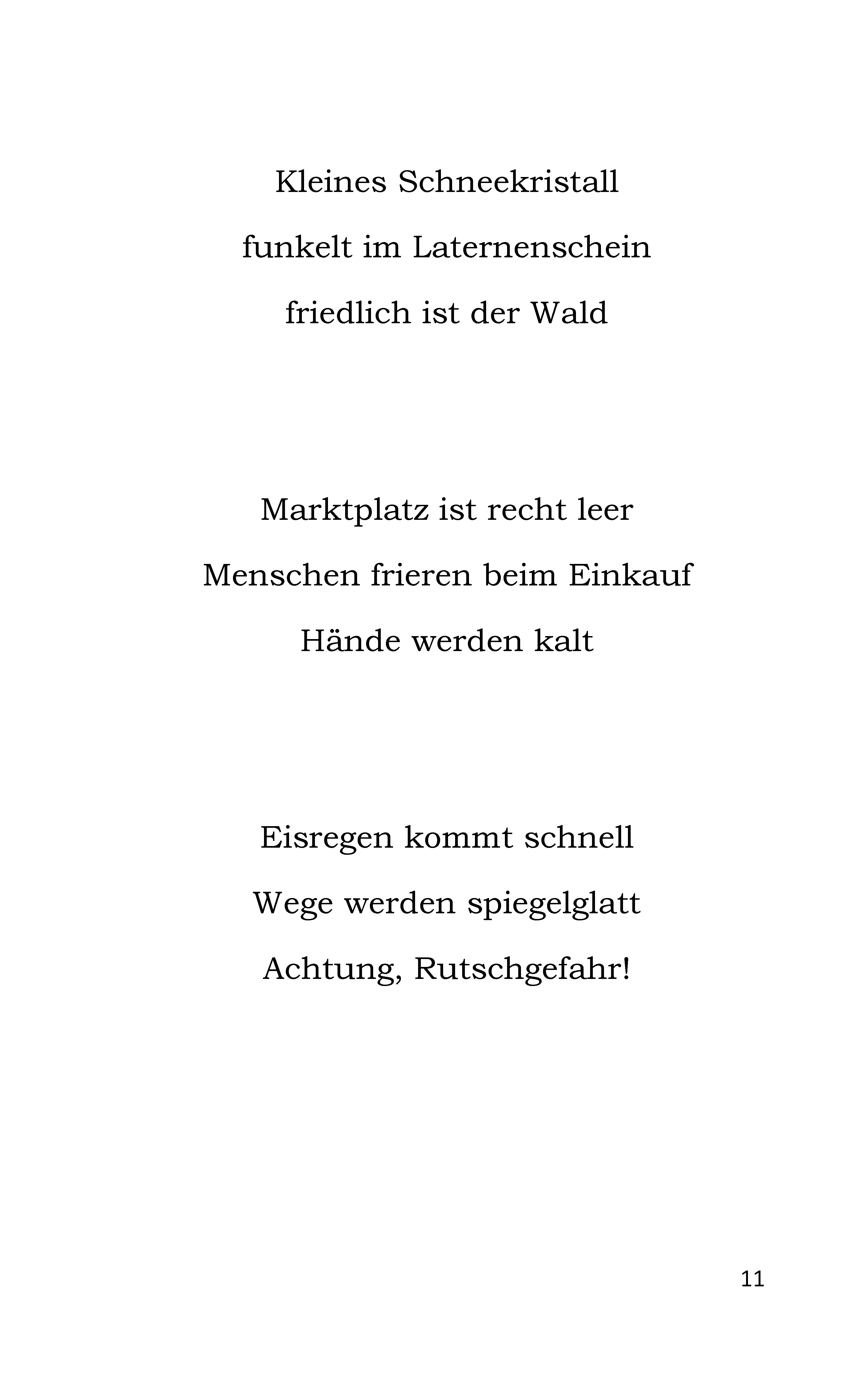 Kleines Schneekristall
funkelt im Laternenschein
friedlich ist der Wald

Marktplatz ist recht leer
Menschen frieren beim Einkauf
Hände werden kalt

Eisregen kommt schnell
Wege werden spiegelglatt
Achtung, Rutschgefahr!

11